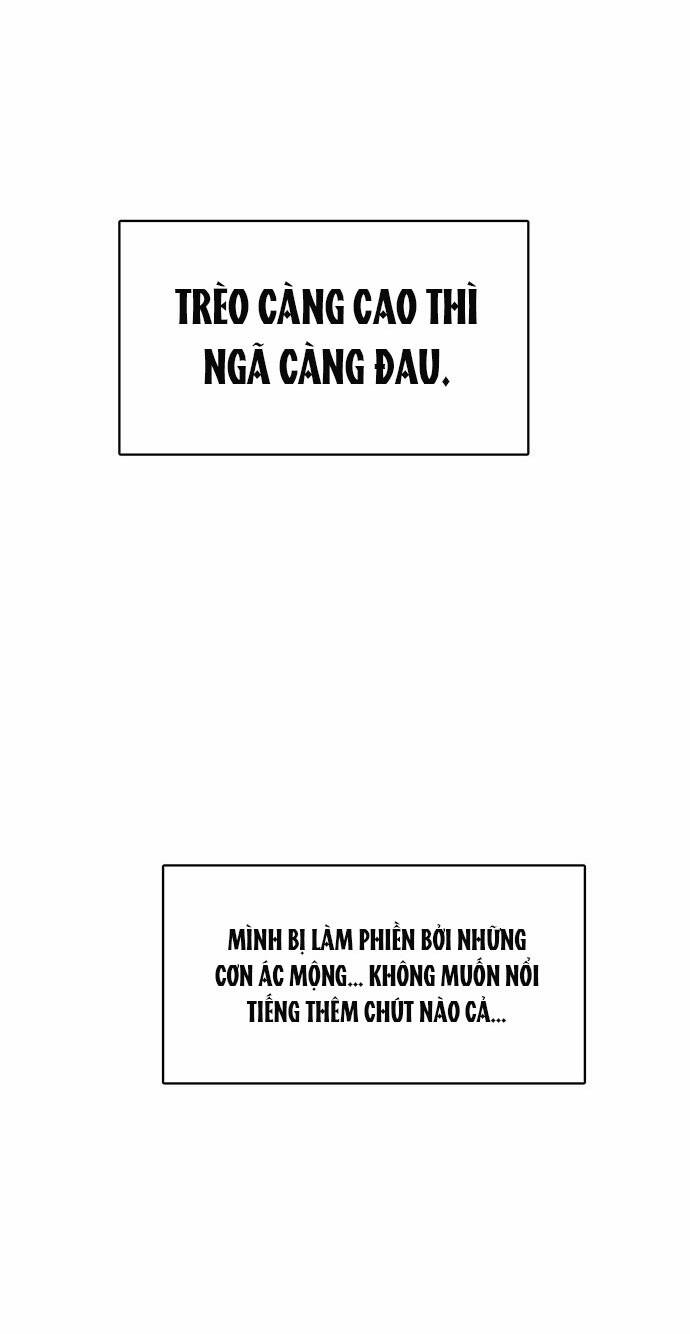 TRÈO CÀNG CAO THÌ NGÃ CÀNG ĐAU.

MÌNH BỊ LÀM PHIỀN BỞI NHỮNG CƠN ÁC MỘNG... KHÔNG MUỐN NỔI TIẾNG THÊM CHÚT NÀO CẢ...